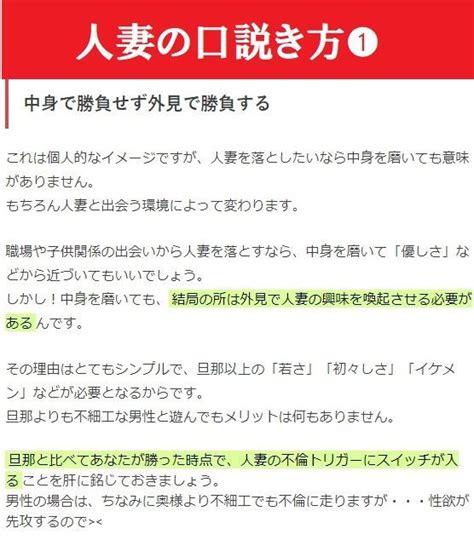 人妻の口説き方❶

中身で勝負せず外見で勝負する

これは個人的なイメージですが、人妻を落としたいなら中身を磨いても意味がありません。
もちろん人妻と出会う環境によって変わります。

職場や子供関係の出会いから人妻を落とすなら、中身を磨いて「優しさ」などから近づいてもいいでしょう。
しかし！中身を磨いても、結局の所は外見で人妻の興味を喚起させる必要があるんです。

その理由はとてもシンプルで、旦那以上の「若さ」「初々しさ」「イケメン」などが必要となるからです。
旦那よりも不細工な男性と遊んでもメリットは何もありません。

旦那と比べてあなたが勝った時点で、人妻の不倫トリガーにスイッチが入ることを肝に銘じておきましょう。
男性の場合は、ちなみに奥様より不細工でも不倫に走りますが・・・性欲が先攻するので><